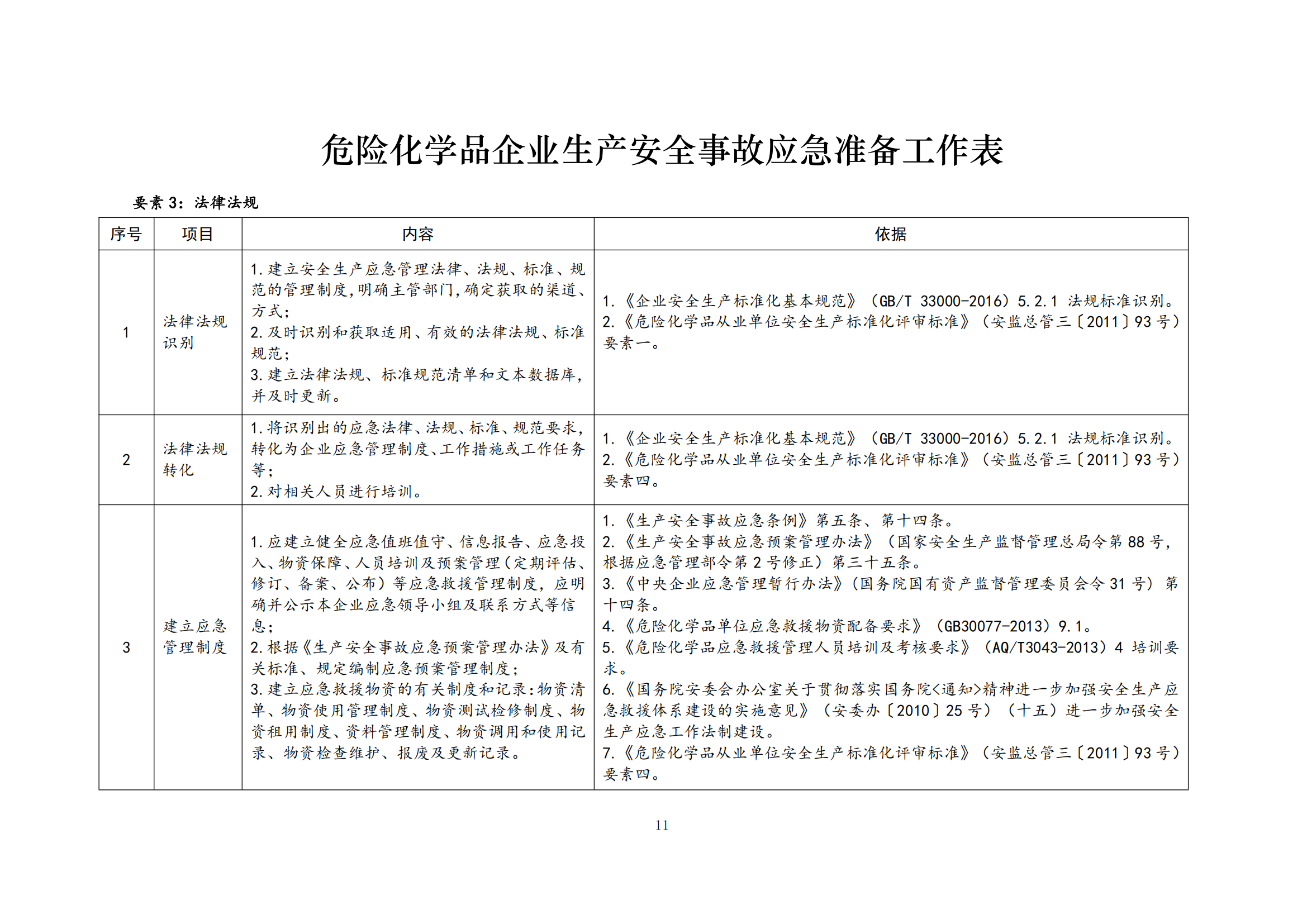 危险化学品企业生产安全事故应急准备工作表

要素 3：法律法规

| 序号 | 项目 | 内容 | 依据 |
|---|---|---|---|
| 1 | 法律法规识别 | 1.建立安全生产应急管理法律、法规、标准、规范的管理制度，明确主管部门，确定获取的渠道、方式；<br>2.及时识别和获取适用、有效的法律法规、标准规范；<br>3.建立法律法规、标准规范清单和文本数据库，并及时更新。 | 1.《企业安全生产标准化基本规范》（GB/T 33000-2016）5.2.1 法规标准识别。<br>2.《危险化学品从业单位安全生产标准化评审标准》（安监总管三〔2011〕93 号）要素一。 |
| 2 | 法律法规转化 | 1.将识别出的应急法律、法规、标准、规范要求，转化为企业应急管理制度、工作措施或工作任务等；<br>2.对相关人员进行培训。 | 1.《企业安全生产标准化基本规范》（GB/T 33000-2016）5.2.1 法规标准识别。<br>2.《危险化学品从业单位安全生产标准化评审标准》（安监总管三〔2011〕93 号）要素四。 |
| 3 | 建立应急管理制度 | 1.应建立健全应急值班值守、信息报告、应急投入、物资保障、人员培训及预案管理（定期评估、修订、备案、公布）等应急救援管理制度，应明确并公示本企业应急领导小组及联系方式等信息；<br>2.根据《生产安全事故应急预案管理办法》及有关标准、规定编制应急预案管理制度；<br>3.建立应急救援物资的有关制度和记录：物资清单、物资使用管理制度、物资测试检修制度、物资租用制度、资料管理制度、物资调用和使用记录、物资检查维护、报废及更新记录。 | 1.《生产安全事故应急条例》第五条、第十四条。<br>2.《生产安全事故应急预案管理办法》（国家安全生产监督管理总局令第 88 号，根据应急管理部令第 2 号修正）第三十五条。<br>3.《中央企业应急管理暂行办法》（国务院国有资产监督管理委员会令 31 号）第十四条。<br>4.《危险化学品单位应急救援物资配备要求》（GB30077-2013）9.1。<br>5.《危险化学品应急救援管理人员培训及考核要求》（AQ/T3043-2013）4 培训要求。<br>6.《国务院安委会办公室关于贯彻落实国务院<通知>精神进一步加强安全生产应急救援体系建设的实施意见》（安委办〔2010〕25 号）（十五）进一步加强安全生产应急工作法制建设。<br>7.《危险化学品从业单位安全生产标准化评审标准》（安监总管三〔2011〕93 号）要素四。 |

11